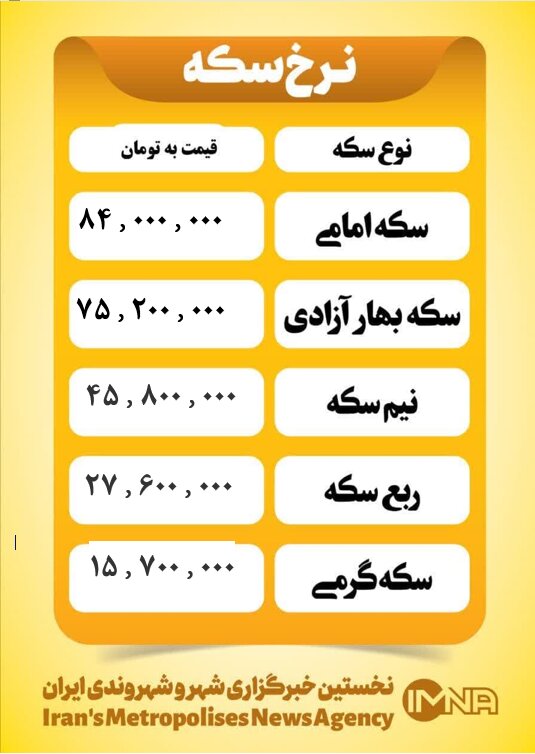 نرخ سکه

| نوع سکه | قیمت به تومان |
|---|---|
| سکه امامی | ۸۴ , ۰۰۰ , ۰۰۰ |
| سکه بهار آزادی | ۷۵ , ۲۰۰ , ۰۰۰ |
| نیم سکه | ۴۵ , ۸۰۰ , ۰۰۰ |
| ربع سکه | ۲۷ , ۶۰۰ , ۰۰۰ |
| سکه گرمی | ۱۵ , ۷۰۰ , ۰۰۰ |

نخستین خبرگزاری شهر و شهروندی ایران
Iran's Metropolises News Agency
IMNA